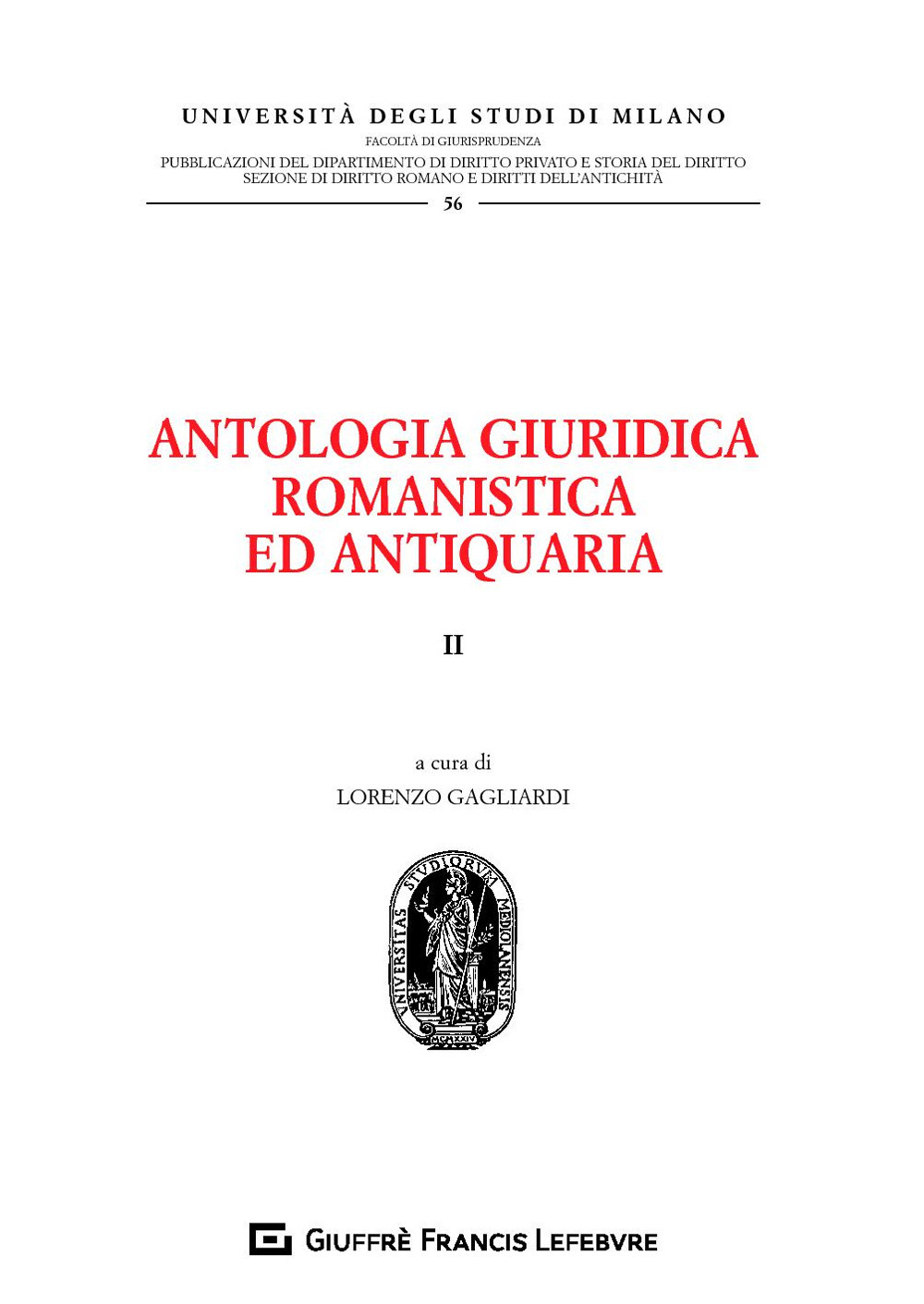 UNIVERSITÀ DEGLI STUDI DI MILANO
FACOLTÀ DI GIURISPRUDENZA
PUBBLICAZIONI DEL DIPARTIMENTO DI DIRITTO PRIVATO E STORIA DEL DIRITTO
SEZIONE DI DIRITTO ROMANO E DIRITTI DELL'ANTICHITÀ
56

ANTOLOGIA GIURIDICA ROMANISTICA ED ANTIQUARIA

II

a cura di
LORENZO GAGLIARDI

UNIVERSITAS STUDIORUM MEDIOLANENSIS
MCMXXIV

GIUFFRÈ FRANCIS LEFEBVRE